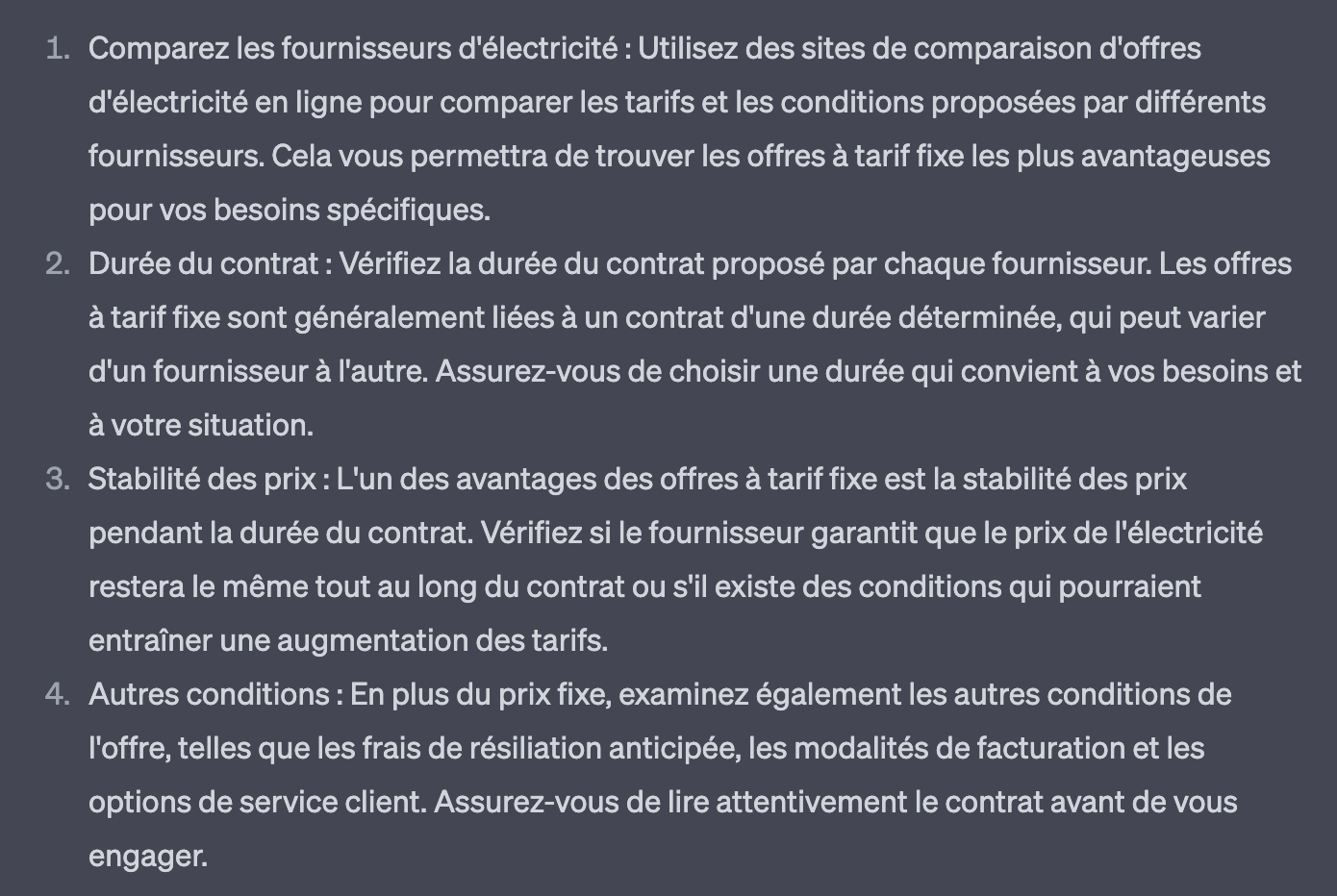 1. Comparez les fournisseurs d'électricité : Utilisez des sites de comparaison d'offres d'électricité en ligne pour comparer les tarifs et les conditions proposées par différents fournisseurs. Cela vous permettra de trouver les offres à tarif fixe les plus avantageuses pour vos besoins spécifiques.
2. Durée du contrat : Vérifiez la durée du contrat proposé par chaque fournisseur. Les offres à tarif fixe sont généralement liées à un contrat d'une durée déterminée, qui peut varier d'un fournisseur à l'autre. Assurez-vous de choisir une durée qui convient à vos besoins et à votre situation.
3. Stabilité des prix : L'un des avantages des offres à tarif fixe est la stabilité des prix pendant la durée du contrat. Vérifiez si le fournisseur garantit que le prix de l'électricité restera le même tout au long du contrat ou s'il existe des conditions qui pourraient entraîner une augmentation des tarifs.
4. Autres conditions : En plus du prix fixe, examinez également les autres conditions de l'offre, telles que les frais de résiliation anticipée, les modalités de facturation et les options de service client. Assurez-vous de lire attentivement le contrat avant de vous engager.